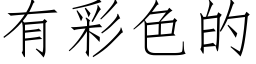 有彩色的